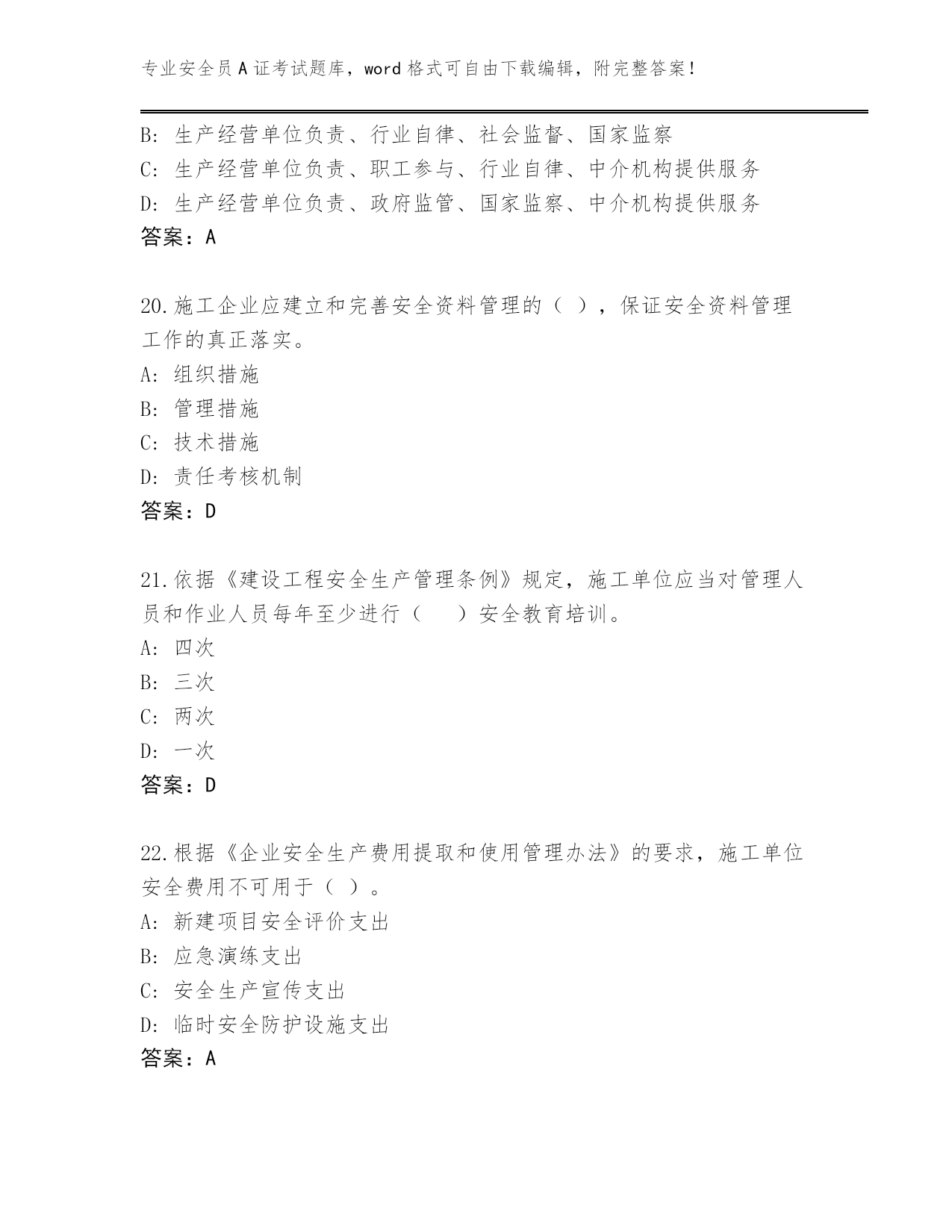 专业安全员A证考试题库，word格式可自由下载编辑，附完整答案！

B: 生产经营单位负责、行业自律、社会监督、国家监察
C: 生产经营单位负责、职工参与、行业自律、中介机构提供服务
D: 生产经营单位负责、政府监管、国家监察、中介机构提供服务
答案：A

20.施工企业应建立和完善安全资料管理的（ ），保证安全资料管理工作的真正落实。
A: 组织措施
B: 管理措施
C: 技术措施
D: 责任考核机制
答案：D

21.依据《建设工程安全生产管理条例》规定，施工单位应当对管理人员和作业人员每年至少进行（　　）安全教育培训。
A: 四次
B: 三次
C: 两次
D: 一次
答案：D

22.根据《企业安全生产费用提取和使用管理办法》的要求，施工单位安全费用不可用于（ ）。
A: 新建项目安全评价支出
B: 应急演练支出
C: 安全生产宣传支出
D: 临时安全防护设施支出
答案：A